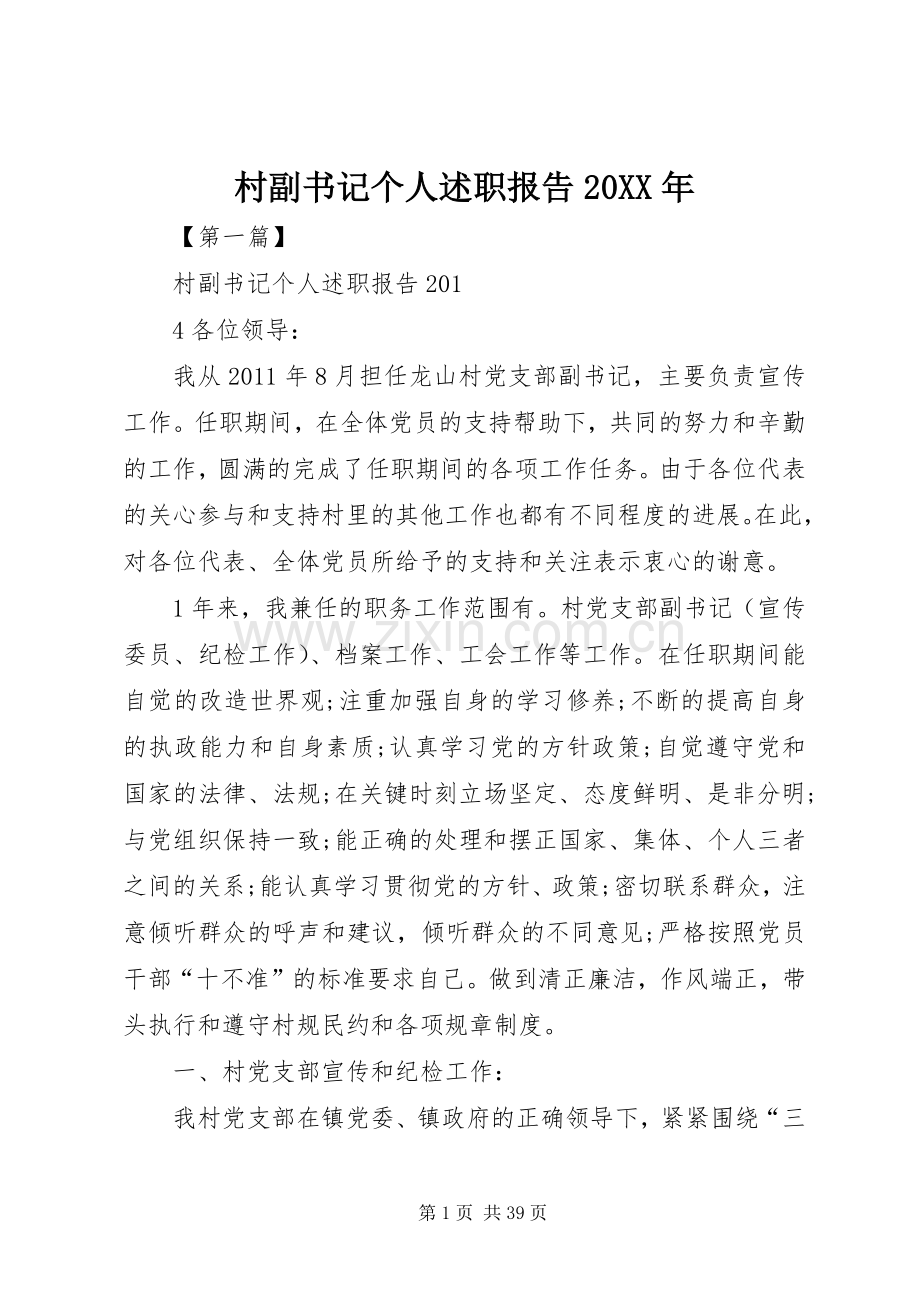 村副书记个人述职报告20XX年

【第一篇】

村副书记个人述职报告201

4各位领导：

我从2011年8月担任龙山村党支部副书记，主要负责宣传工作。任职期间，在全体党员的支持帮助下，共同的努力和辛勤的工作，圆满的完成了任职期间的各项工作任务。由于各位代表的关心参与和支持村里的其他工作也都有不同程度的进展。在此，对各位代表、全体党员所给予的支持和关注表示衷心的谢意。

1年来，我兼任的职务工作范围有。村党支部副书记（宣传委员、纪检工作)、档案工作、工会工作等工作。在任职期间能自觉的改造世界观;注重加强自身的学习修养;不断的提高自身的执政能力和自身素质;认真学习党的方针政策;自觉遵守党和国家的法律、法规;在关键时刻立场坚定、态度鲜明、是非分明;与党组织保持一致;能正确的处理和摆正国家、集体、个人三者之间的关系;能认真学习贯彻党的方针、政策;密切联系群众，注意倾听群众的呼声和建议，倾听群众的不同意见;严格按照党员干部“十不准”的标准要求自己。做到清正廉洁，作风端正，带头执行和遵守村规民约和各项规章制度。

一、村党支部宣传和纪检工作：

我村党支部在镇党委、镇政府的正确领导下，紧紧围绕“三

第1页 共39页

www.zixin.com.cn